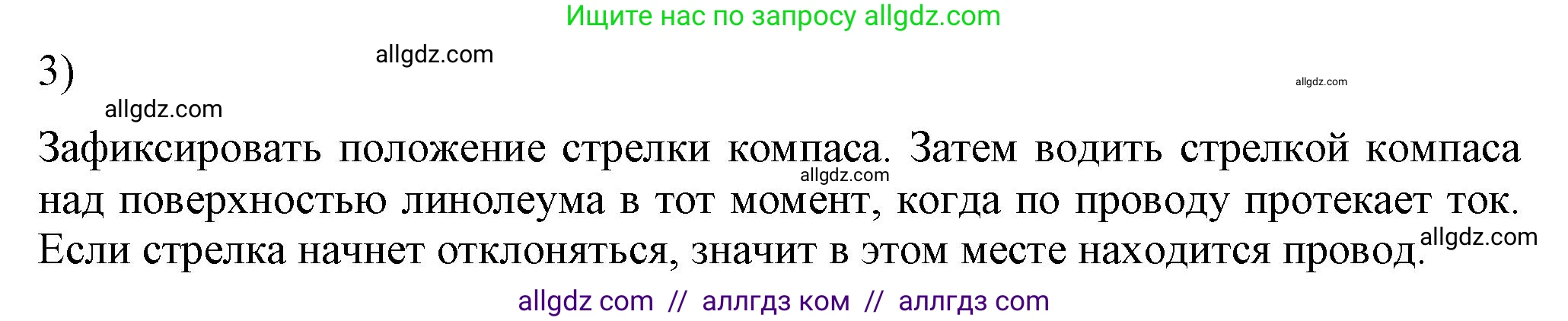 Ищите нас по запросу allgdz.com

3)

allgdz.com

allgdz.com

allgdz.com

Зафиксировать положение стрелки компаса. Затем водить стрелкой компаса над поверхностью линолеума в тот момент, когда по проводу протекает ток. Если стрелка начнет отклоняться, значит в этом месте находится провод.

allgdz.com

allgdz.com

allgdz com // аллгдз ком // аллгдз com